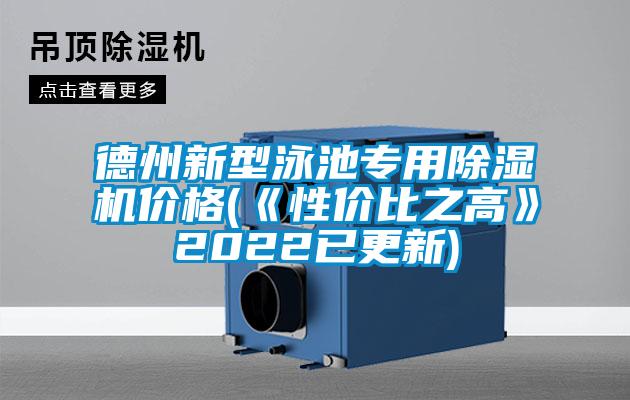 吊顶除湿机

点击查看更多

德州新型泳池专用除湿机价格(《性价比之高》2022已更新)